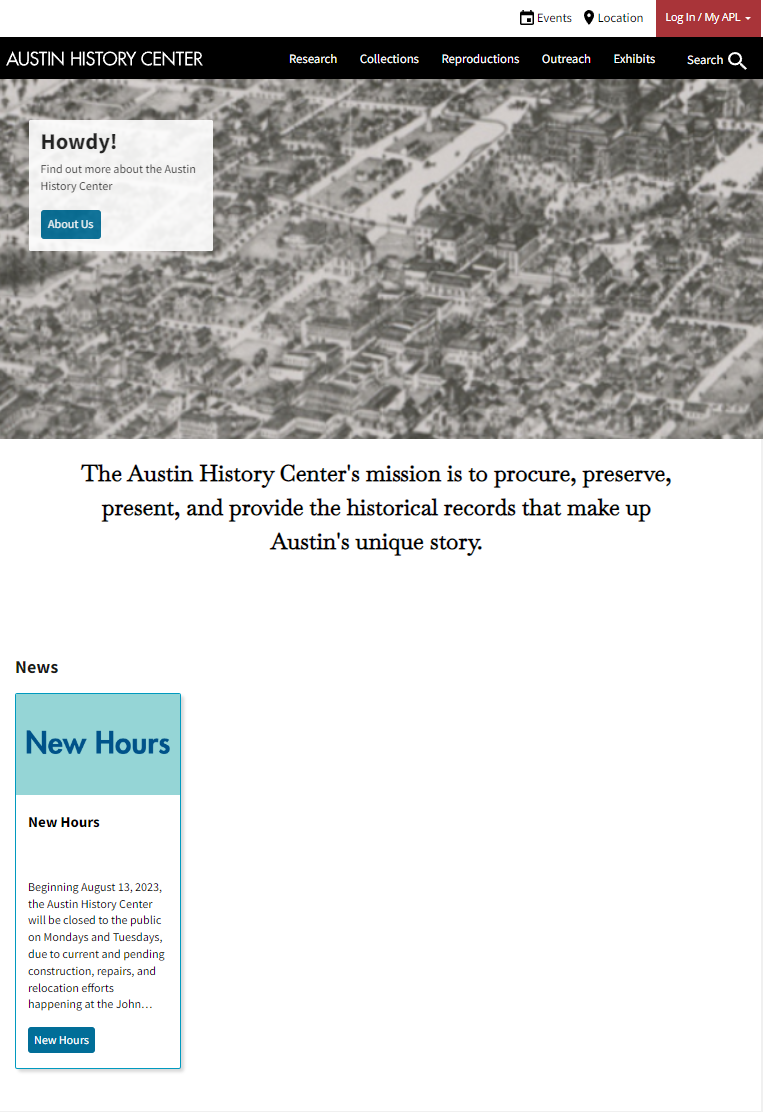 Events Location Log In / My APL

AUSTIN HISTORY CENTER Research Collections Reproductions Outreach Exhibits Search

Howdy!

Find out more about the Austin History Center

About Us

The Austin History Center's mission is to procure, preserve, present, and provide the historical records that make up Austin's unique story.

News

New Hours

New Hours

Beginning August 13, 2023, the Austin History Center will be closed to the public on Mondays and Tuesdays, due to current and pending construction, repairs, and relocation efforts happening at the John…

New Hours